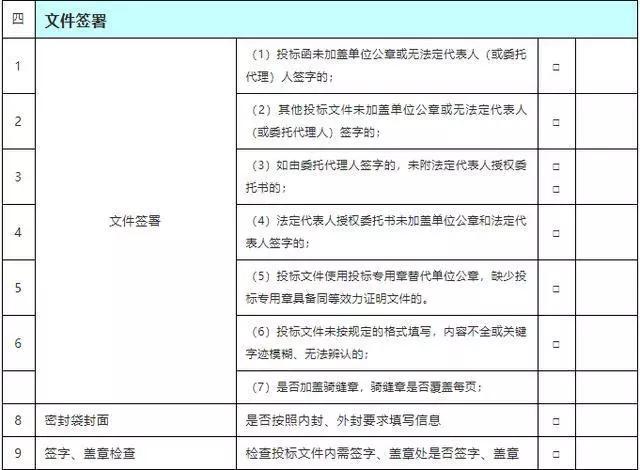 | 四 | 文件签署 |  |  |  |
|---|---|---|---|---|
| 1 | 文件签署 | （1）投标函未加盖单位公章或无法定代表人（或委托代理）人签字的； | ☐ |  |
| 2 |  | （2）其他投标文件未加盖单位公章或无法定代表人（或委托代理人）签字的； | ☐ |  |
| 3 |  | （3）如由委托代理人签字的，未附法定代表人授权委托书的； | ☐ ☐ |  |
| 4 |  | （4）法定代表人授权委托书未加盖单位公章和法定代表人签字的； | ☐ |  |
| 5 |  | （5）投标文件使用投标专用章替代单位公章，缺少投标专用章具备同等效力证明文件的。 | ☐ |  |
| 6 |  | （6）投标文件未按规定的格式填写，内容不全或关键字迹模糊、无法辨认的； | ☐ |  |
|  |  | （7）是否加盖骑缝章，骑缝章是否覆盖每页； |  |  |
| 8 | 密封袋封面 | 是否按照内封、外封要求填写信息 | ☐ |  |
| 9 | 签字、盖章检查 | 检查投标文件内需签字、盖章处是否签字、盖章 | ☐ |  |